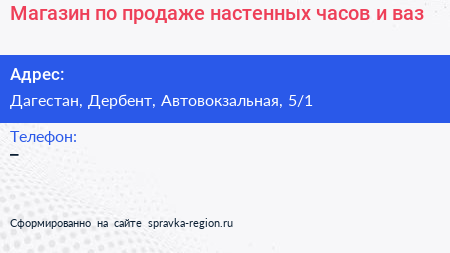 Магазин по продаже настенных часов и ваз

Адрес:

Дагестан, Дербент, Автовокзальная, 5/1

Телефон:

–

Сформированно на сайте spravka-region.ru